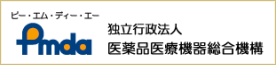 ピー・エム・ディー・エー
Pmda
独立行政法人
医薬品医療機器総合機構